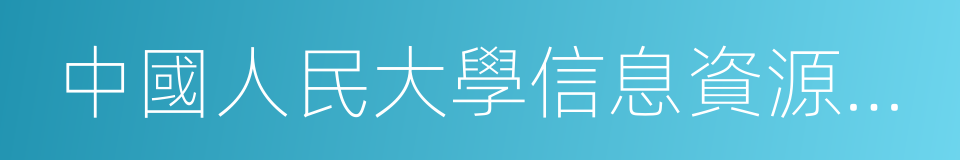 中國人民大學信息資源...